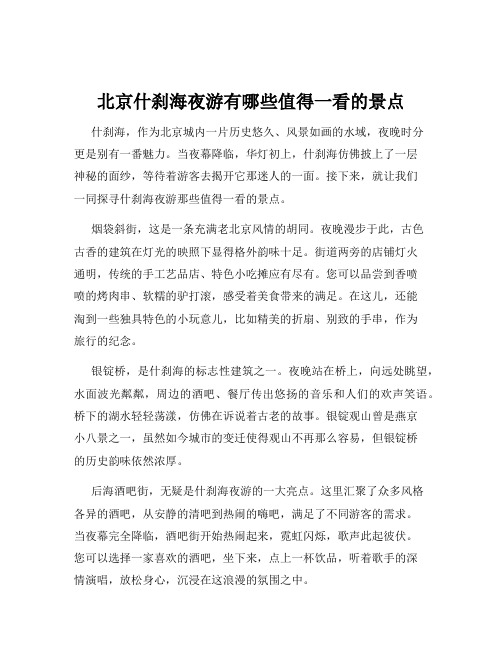 北京什刹海夜游有哪些值得一看的景点

什刹海，作为北京城内一片历史悠久、风景如画的水域，夜晚时分更是别有一番魅力。当夜幕降临，华灯初上，什刹海仿佛披上了一层神秘的面纱，等待着游客去揭开它那迷人的一面。接下来，就让我们一同探寻什刹海夜游那些值得一看的景点。

烟袋斜街，这是一条充满老北京风情的胡同。夜晚漫步于此，古色古香的建筑在灯光的映照下显得格外韵味十足。街道两旁的店铺灯火通明，传统的手工艺品店、特色小吃摊应有尽有。您可以品尝到香喷喷的烤肉串、软糯的驴打滚，感受着美食带来的满足。在这儿，还能淘到一些独具特色的小玩意儿，比如精美的折扇、别致的手串，作为旅行的纪念。

银锭桥，是什刹海的标志性建筑之一。夜晚站在桥上，向远处眺望，水面波光粼粼，周边的酒吧、餐厅传出悠扬的音乐和人们的欢声笑语。桥下的湖水轻轻荡漾，仿佛在诉说着古老的故事。银锭观山曾是燕京小八景之一，虽然如今城市的变迁使得观山不再那么容易，但银锭桥的历史韵味依然浓厚。

后海酒吧街，无疑是什刹海夜游的一大亮点。这里汇聚了众多风格各异的酒吧，从安静的清吧到热闹的嗨吧，满足了不同游客的需求。当夜幕完全降临，酒吧街开始热闹起来，霓虹闪烁，歌声此起彼伏。您可以选择一家喜欢的酒吧，坐下来，点上一杯饮品，听着歌手的深情演唱，放松身心，沉浸在这浪漫的氛围之中。